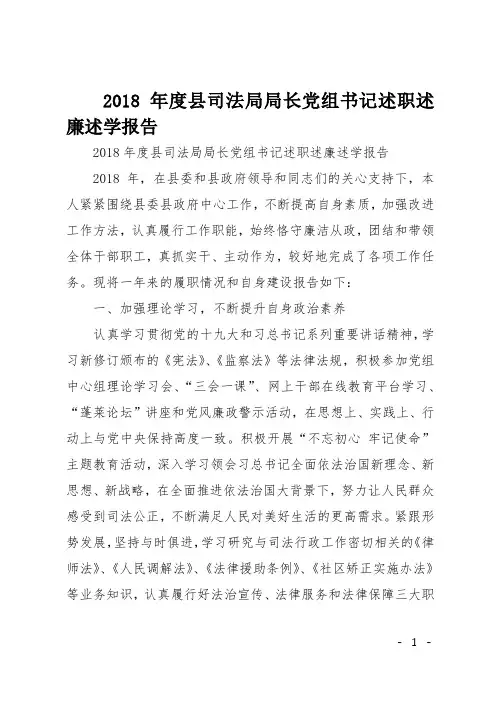 2018 年度县司法局局长党组书记述职述廉述学报告

2018 年度县司法局局长党组书记述职述廉述学报告

2018 年，在县委和县政府领导和同志们的关心支持下，本人紧紧围绕县委县政府中心工作，不断提高自身素质，加强改进工作方法，认真履行工作职能，始终恪守廉洁从政，团结和带领全体干部职工，真抓实干、主动作为，较好地完成了各项工作任务。现将一年来的履职情况和自身建设报告如下：

一、加强理论学习，不断提升自身政治素养

认真学习贯彻党的十九大和习总书记系列重要讲话精神，学习新修订颁布的《宪法》、《监察法》等法律法规，积极参加党组中心组理论学习会、“三会一课”、网上干部在线教育平台学习、“蓬莱论坛”讲座和党风廉政警示活动，在思想上、实践上、行动上与党中央保持高度一致。积极开展“不忘初心 牢记使命”主题教育活动，深入学习领会习总书记全面依法治国新理念、新思想、新战略，在全面推进依法治国大背景下，努力让人民群众感受到司法公正，不断满足人民对美好生活的更高需求。紧跟形势发展，坚持与时俱进，学习研究与司法行政工作密切相关的《律师法》、《人民调解法》、《法律援助条例》、《社区矫正实施办法》等业务知识，认真履行好法治宣传、法律服务和法律保障三大职

- 1 -